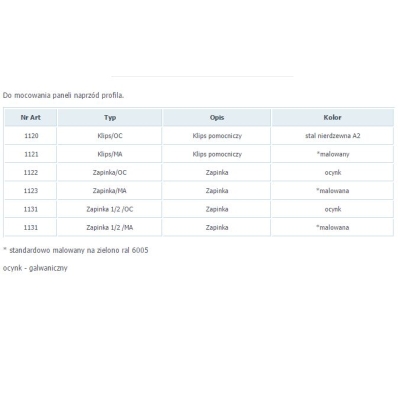 Do mocowania paneli naprzód profila.

| Nr Art | Typ | Opis | Kolor |
|---|---|---|---|
| 1120 | Klips/OC | Klips pomocniczy | stal nierdzewna A2 |
| 1121 | Klips/MA | Klips pomocniczy | *malowany |
| 1122 | Zapinka/OC | Zapinka | ocynk |
| 1123 | Zapinka/MA | Zapinka | *malowana |
| 1131 | Zapinka 1/2 /OC | Zapinka | ocynk |
| 1131 | Zapinka 1/2 /MA | Zapinka | *malowana |

* standardowo malowany na zielono ral 6005

ocynk - galwaniczny